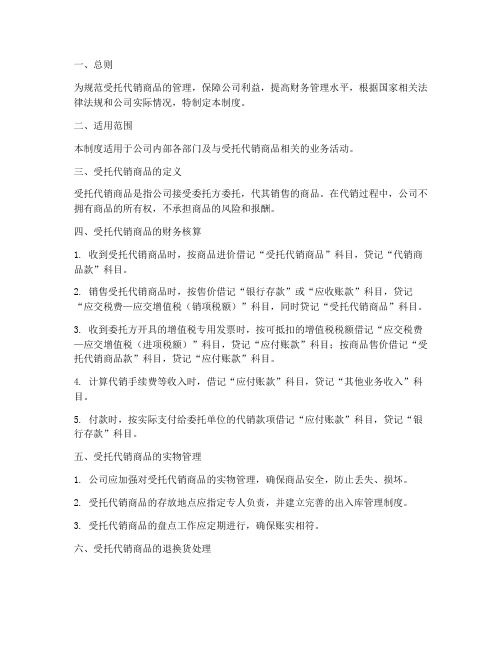 一、总则

为规范受托代销商品的管理，保障公司利益，提高财务管理水平，根据国家相关法律法规和公司实际情况，特制定本制度。

二、适用范围

本制度适用于公司内部各部门及与受托代销商品相关的业务活动。

三、受托代销商品的定义

受托代销商品是指公司接受委托方委托，代其销售的商品。在代销过程中，公司不拥有商品的所有权，不承担商品的风险和报酬。

四、受托代销商品的财务核算

1. 收到受托代销商品时，按商品进价借记“受托代销商品”科目，贷记“代销商品款”科目。

2. 销售受托代销商品时，按售价借记“银行存款”或“应收账款”科目，贷记“应交税费—应交增值税（销项税额）”科目，同时贷记“受托代销商品”科目。

3. 收到委托方开具的增值税专用发票时，按可抵扣的增值税税额借记“应交税费—应交增值税（进项税额）”科目，贷记“应付账款”科目；按商品售价借记“受托代销商品款”科目，贷记“应付账款”科目。

4. 计算代销手续费等收入时，借记“应付账款”科目，贷记“其他业务收入”科目。

5. 付款时，按实际支付给委托单位的代销款项借记“应付账款”科目，贷记“银行存款”科目。

五、受托代销商品的实物管理

1. 公司应加强对受托代销商品的实物管理，确保商品安全，防止丢失、损坏。

2. 受托代销商品的存放地点应指定专人负责，并建立完善的出入库管理制度。

3. 受托代销商品的盘点工作应定期进行，确保账实相符。

六、受托代销商品的退换货处理